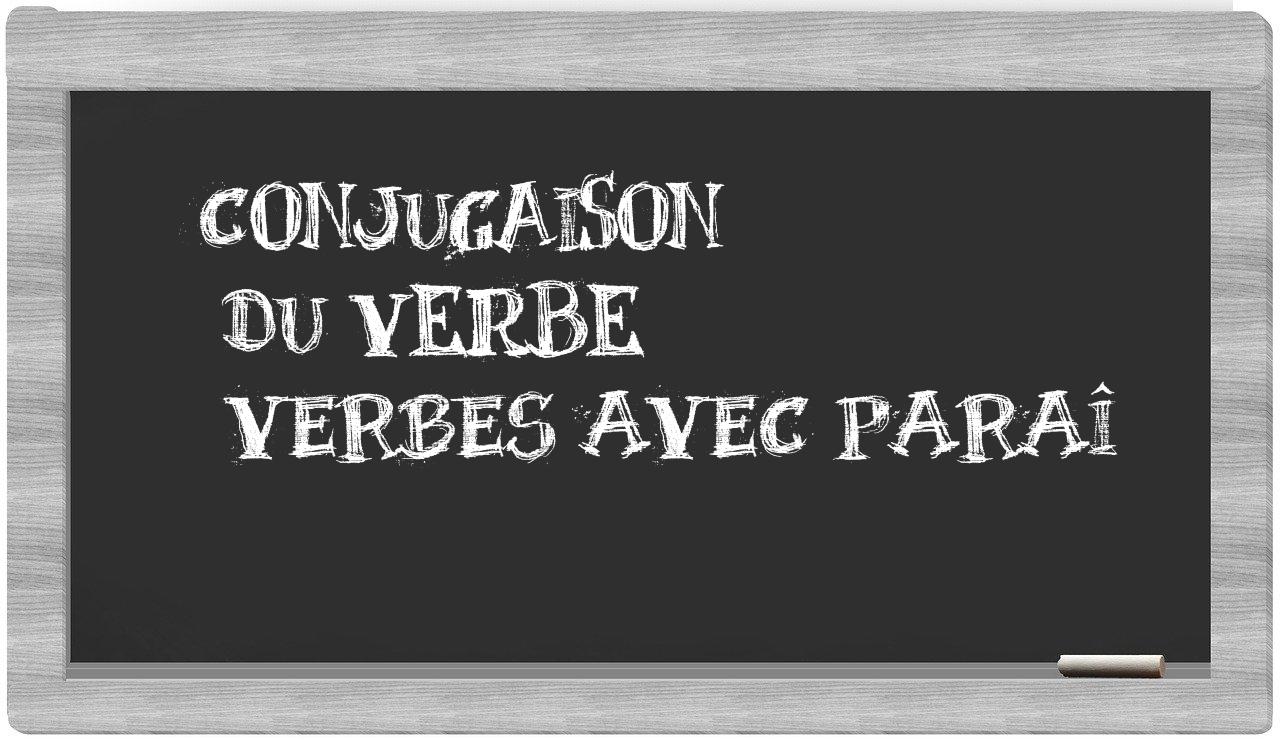 CONJUGAISON
DU VERBE
VERBES AVEC PARAÎ